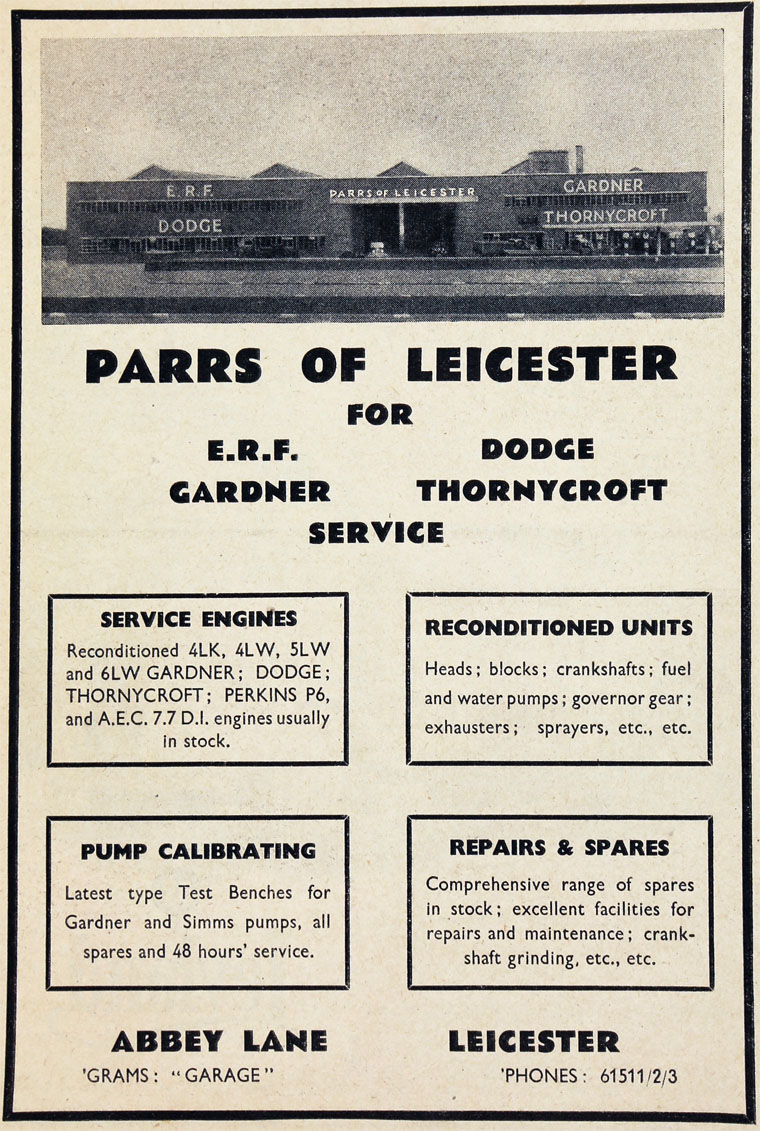 E.R.F.
DODGE
PARRS OF LEICESTER
GARDNER
THORNYCROFT

PARRS OF LEICESTER
FOR
E.R.F. DODGE
GARDNER THORNYCROFT
SERVICE

SERVICE ENGINES
Reconditioned 4LK, 4LW, 5LW and 6LW GARDNER; DODGE; THORNYCROFT; PERKINS P6, and A.E.C. 7.7 D.I. engines usually in stock.

RECONDITIONED UNITS
Heads; blocks; crankshafts; fuel and water pumps; governor gear; exhausters; sprayers, etc., etc.

PUMP CALIBRATING
Latest type Test Benches for Gardner and Simms pumps, all spares and 48 hours' service.

REPAIRS & SPARES
Comprehensive range of spares in stock; excellent facilities for repairs and maintenance; crankshaft grinding, etc., etc.

ABBEY LANE
'GRAMS: "GARAGE"

LEICESTER
'PHONES: 61511/2/3